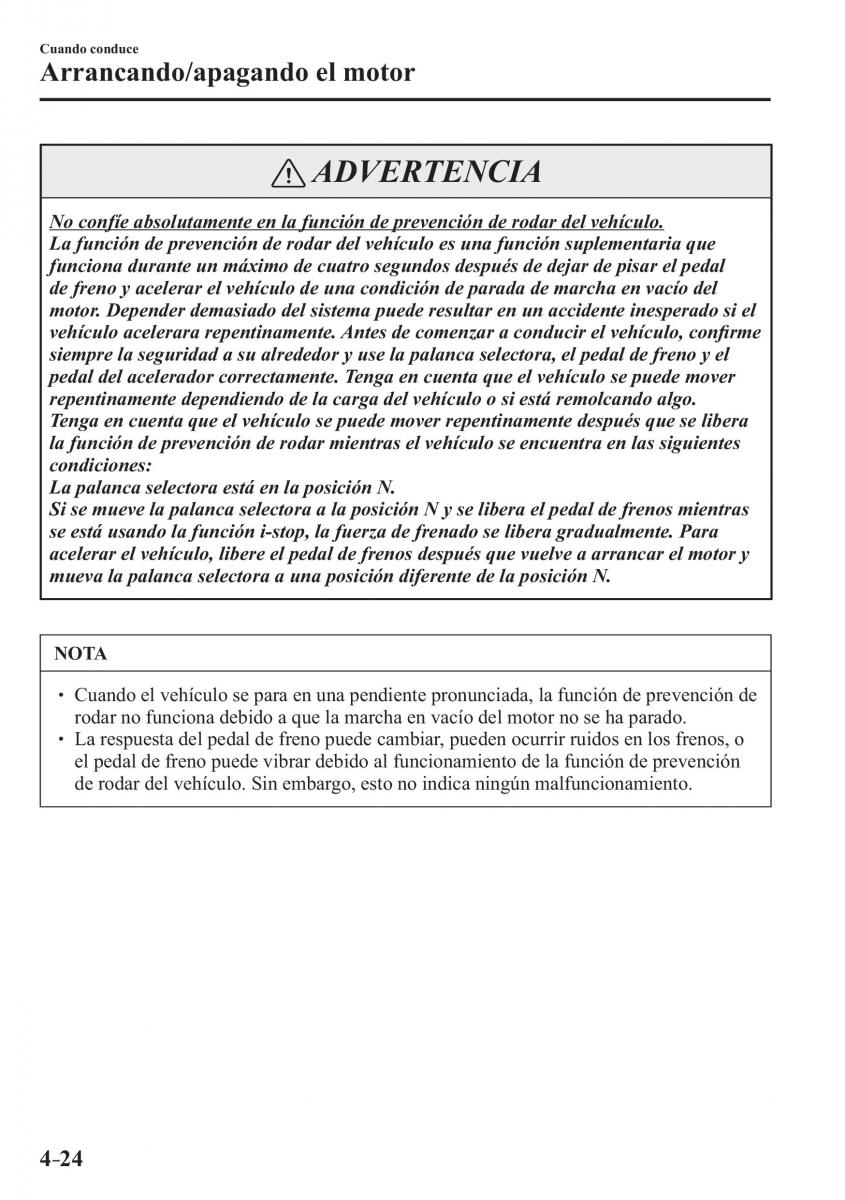 Cuando conduce
Arrancando/apagando el motor

ADVERTENCIA

No confíe absolutamente en la función de prevención de rodar del vehículo.
La función de prevención de rodar del vehículo es una función suplementaria que funciona durante un máximo de cuatro segundos después de dejar de pisar el pedal de freno y acelerar el vehículo de una condición de parada de marcha en vacío del motor. Depender demasiado del sistema puede resultar en un accidente inesperado si el vehículo acelerara repentinamente. Antes de comenzar a conducir el vehículo, confirme siempre la seguridad a su alrededor y use la palanca selectora, el pedal de freno y el pedal del acelerador correctamente. Tenga en cuenta que el vehículo se puede mover repentinamente dependiendo de la carga del vehículo o si está remolcando algo.
Tenga en cuenta que el vehículo se puede mover repentinamente después que se libera la función de prevención de rodar mientras el vehículo se encuentra en las siguientes condiciones:
La palanca selectora está en la posición N.
Si se mueve la palanca selectora a la posición N y se libera el pedal de frenos mientras se está usando la función i-stop, la fuerza de frenado se libera gradualmente. Para acelerar el vehículo, libere el pedal de frenos después que vuelve a arrancar el motor y mueva la palanca selectora a una posición diferente de la posición N.

NOTA

• Cuando el vehículo se para en una pendiente pronunciada, la función de prevención de rodar no funciona debido a que la marcha en vacío del motor no se ha parado.
• La respuesta del pedal de freno puede cambiar, pueden ocurrir ruidos en los frenos, o el pedal de freno puede vibrar debido al funcionamiento de la función de prevención de rodar del vehículo. Sin embargo, esto no indica ningún malfuncionamiento.

4-24